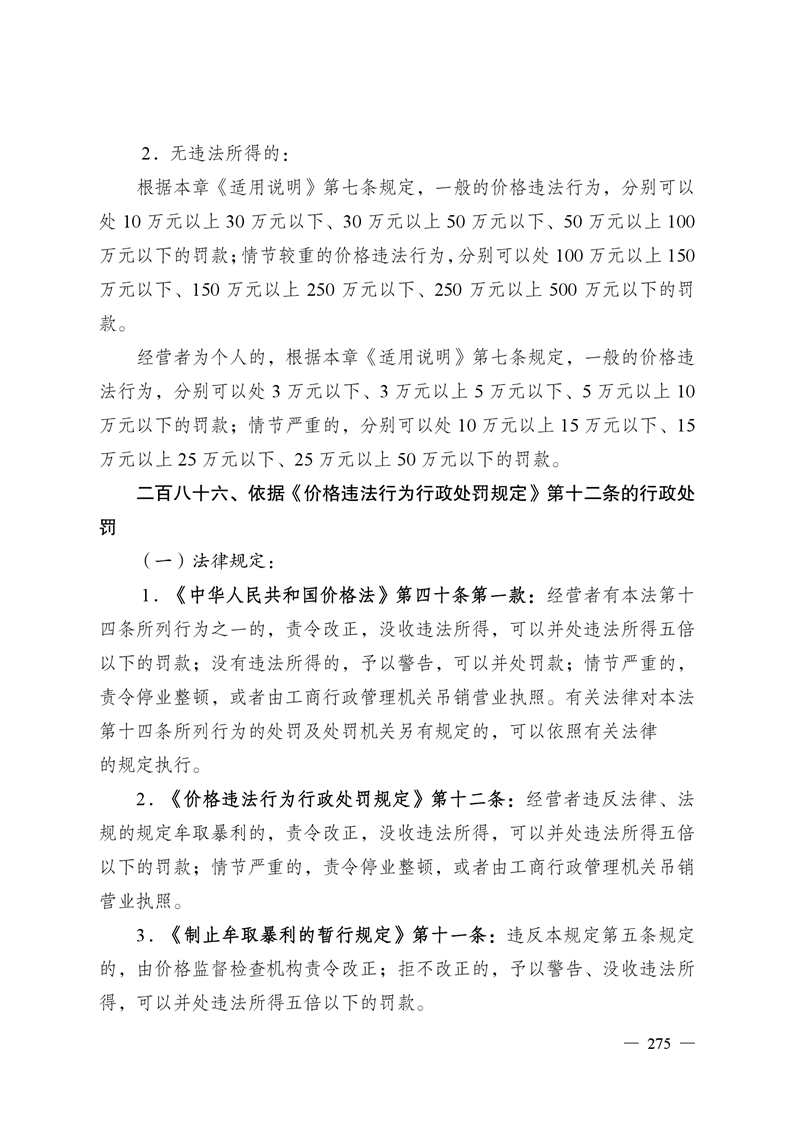 2．无违法所得的：

根据本章《适用说明》第七条规定，一般的价格违法行为，分别可以处 10 万元以上 30 万元以下、30 万元以上 50 万元以下、50 万元以上 100 万元以下的罚款；情节较重的价格违法行为，分别可以处 100 万元以上 150 万元以下、150 万元以上 250 万元以下、250 万元以上 500 万元以下的罚款。

经营者为个人的，根据本章《适用说明》第七条规定，一般的价格违法行为，分别可以处 3 万元以下、3 万元以上 5 万元以下、5 万元以上 10 万元以下的罚款；情节严重的，分别可以处 10 万元以上 15 万元以下、15 万元以上 25 万元以下、25 万元以上 50 万元以下的罚款。

二百八十六、依据《价格违法行为行政处罚规定》第十二条的行政处罚

（一）法律规定：

1．《中华人民共和国价格法》第四十条第一款：经营者有本法第十四条所列行为之一的，责令改正，没收违法所得，可以并处违法所得五倍以下的罚款；没有违法所得的，予以警告，可以并处罚款；情节严重的，责令停业整顿，或者由工商行政管理机关吊销营业执照。有关法律对本法第十四条所列行为的处罚及处罚机关另有规定的，可以依照有关法律的规定执行。

2．《价格违法行为行政处罚规定》第十二条：经营者违反法律、法规的规定牟取暴利的，责令改正，没收违法所得，可以并处违法所得五倍以下的罚款；情节严重的，责令停业整顿，或者由工商行政管理机关吊销营业执照。

3．《制止牟取暴利的暂行规定》第十一条：违反本规定第五条规定的，由价格监督检查机构责令改正；拒不改正的，予以警告、没收违法所得，可以并处违法所得五倍以下的罚款。

— 275 —